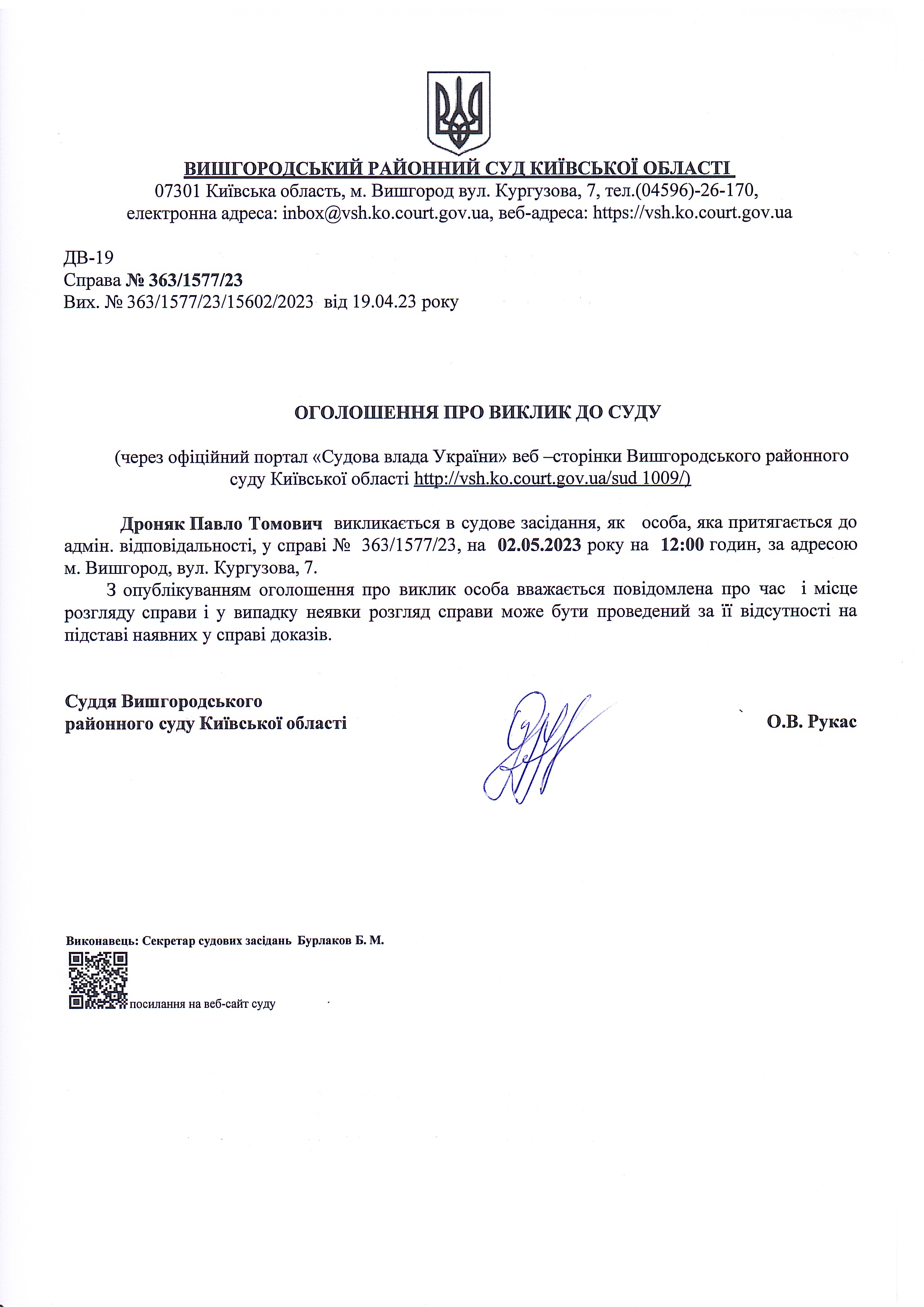 ВИШГОРОДСЬКИЙ РАЙОННИЙ СУД КИЇВСЬКОЇ ОБЛАСТІ
07301 Київська область, м. Вишгород вул. Кургузова, 7, тел.(04596)-26-170,
електронна адреса: inbox@vsh.ko.court.gov.ua, веб-адреса: https://vsh.ko.court.gov.ua

ДВ-19
Справа № 363/1577/23
Вих. № 363/1577/23/15602/2023 від 19.04.23 року

ОГОЛОШЕННЯ ПРО ВИКЛИК ДО СУДУ

(через офіційний портал «Судова влада України» веб –сторінки Вишгородського районного суду Київської області http://vsh.ko.court.gov.ua/sud 1009/)

Дроняк Павло Томович викликається в судове засідання, як особа, яка притягається до адмін. відповідальності, у справі № 363/1577/23, на 02.05.2023 року на 12:00 годин, за адресою м. Вишгород, вул. Кургузова, 7.

З опублікуванням оголошення про виклик особа вважається повідомлена про час і місце розгляду справи і у випадку неявки розгляд справи може бути проведений за її відсутності на підставі наявних у справі доказів.

Суддя Вишгородського
районного суду Київської області

О.В. Рукас

Виконавець: Секретар судових засідань Бурлаков Б. М.

посилання на веб-сайт суду